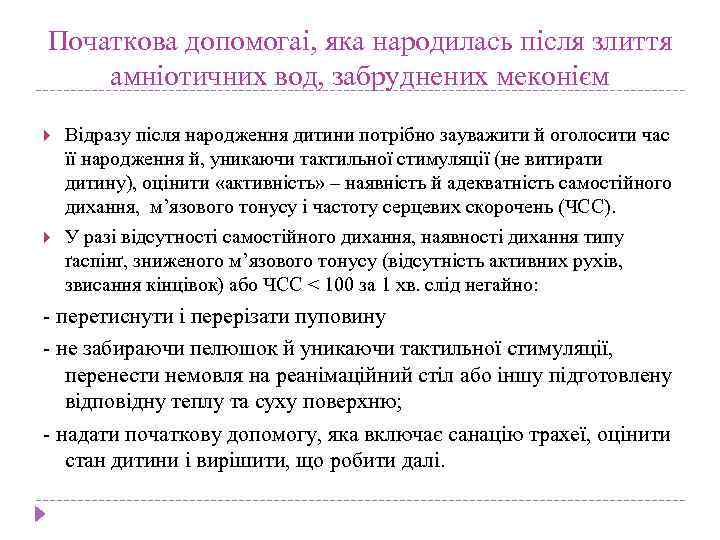 Початкова допомогаі, яка народилась після злиття амніотичних вод, забруднених меконієм

Відразу після народження дитини потрібно зауважити й оголосити час її народження й, уникаючи тактильної стимуляції (не витирати дитину), оцінити «активність» – наявність й адекватність самостійного дихання, м’язового тонусу і частоту серцевих скорочень (ЧСС).

У разі відсутності самостійного дихання, наявності дихання типу ґаспінґ, зниженого м’язового тонусу (відсутність активних рухів, звисання кінцівок) або ЧСС < 100 за 1 хв. слід негайно:

- перетиснути і перерізати пуповину

- не забираючи пелюшок й уникаючи тактильної стимуляції, перенести немовля на реанімаційний стіл або іншу підготовлену відповідну теплу та суху поверхню;

- надати початкову допомогу, яка включає санацію трахеї, оцінити стан дитини і вирішити, що робити далі.